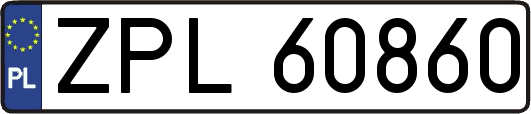 PL
ZPL 60860